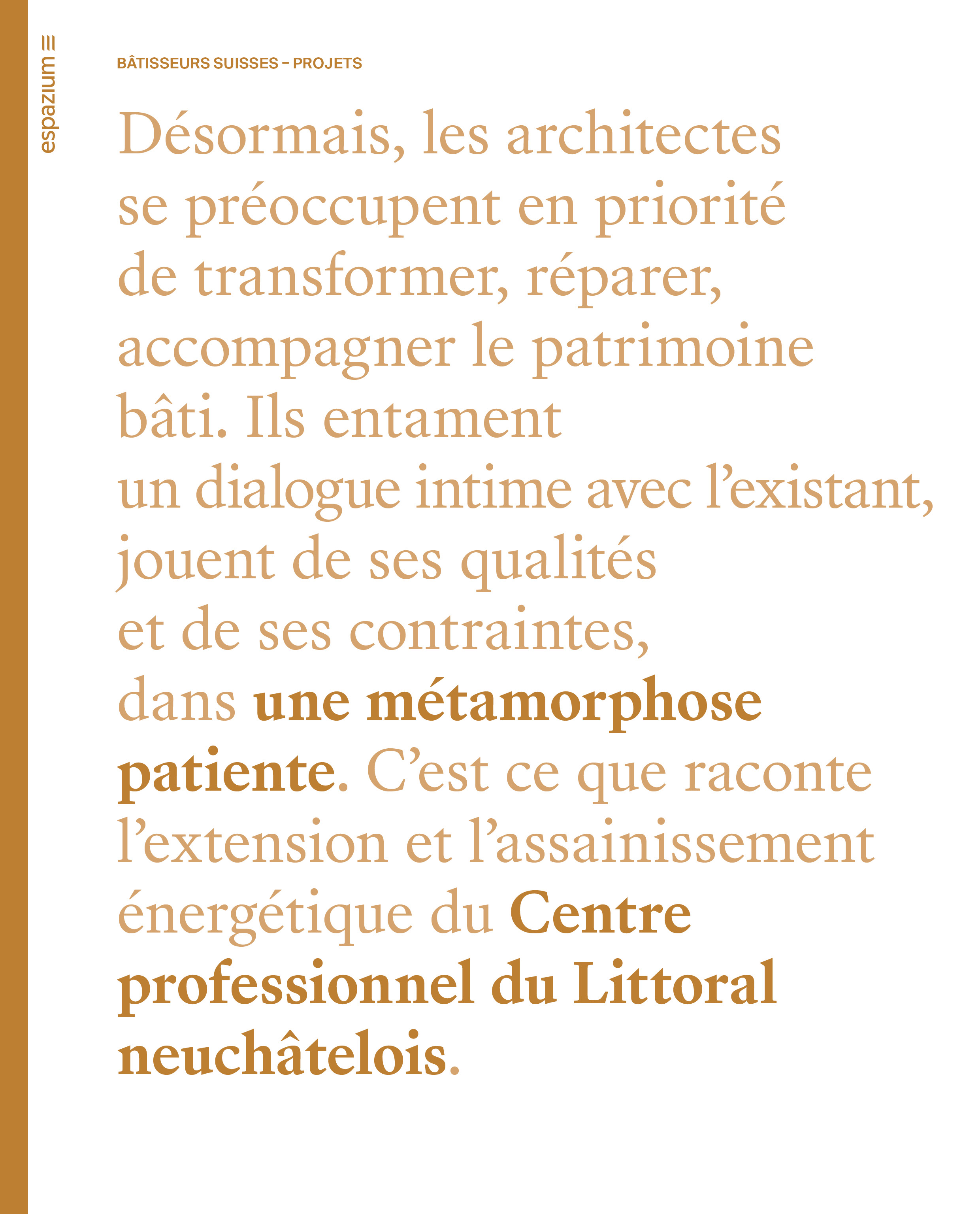 espazium

BÂTISSEURS SUISSES – PROJETS

Désormais, les architectes se préoccupent en priorité de transformer, réparer, accompagner le patrimoine bâti. Ils entament un dialogue intime avec l'existant, jouent de ses qualités et de ses contraintes, dans une métamorphose patiente. C'est ce que raconte l'extension et l'assainissement énergétique du Centre professionnel du Littoral neuchâtelois.